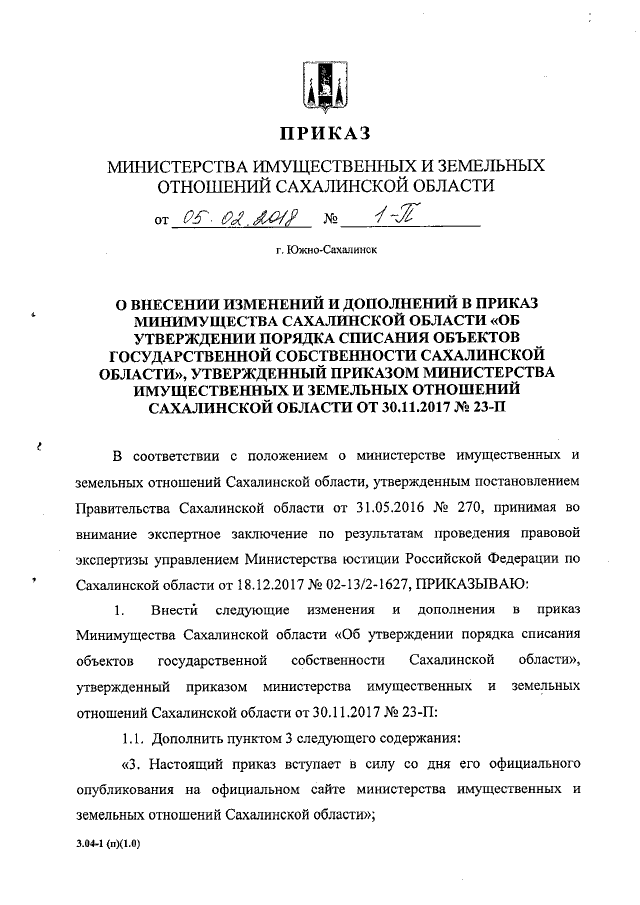 ПРИКАЗ

МИНИСТЕРСТВА ИМУЩЕСТВЕННЫХ И ЗЕМЕЛЬНЫХ ОТНОШЕНИЙ САХАЛИНСКОЙ ОБЛАСТИ

от 05.02.2018 № 1-П

г. Южно-Сахалинск

О ВНЕСЕНИИ ИЗМЕНЕНИЙ И ДОПОЛНЕНИЙ В ПРИКАЗ МИНИМУЩЕСТВА САХАЛИНСКОЙ ОБЛАСТИ «ОБ УТВЕРЖДЕНИИ ПОРЯДКА СПИСАНИЯ ОБЪЕКТОВ ГОСУДАРСТВЕННОЙ СОБСТВЕННОСТИ САХАЛИНСКОЙ ОБЛАСТИ», УТВЕРЖДЕННЫЙ ПРИКАЗОМ МИНИСТЕРСТВА ИМУЩЕСТВЕННЫХ И ЗЕМЕЛЬНЫХ ОТНОШЕНИЙ САХАЛИНСКОЙ ОБЛАСТИ ОТ 30.11.2017 № 23-П

В соответствии с положением о министерстве имущественных и земельных отношений Сахалинской области, утвержденным постановлением Правительства Сахалинской области от 31.05.2016 № 270, принимая во внимание экспертное заключение по результатам проведения правовой экспертизы управлением Министерства юстиции Российской Федерации по Сахалинской области от 18.12.2017 № 02-13/2-1627, ПРИКАЗЫВАЮ:

1. Внести следующие изменения и дополнения в приказ Минимущества Сахалинской области «Об утверждении порядка списания объектов государственной собственности Сахалинской области», утвержденный приказом министерства имущественных и земельных отношений Сахалинской области от 30.11.2017 № 23-П:

1.1. Дополнить пунктом 3 следующего содержания:

«3. Настоящий приказ вступает в силу со дня его официального опубликования на официальном сайте министерства имущественных и земельных отношений Сахалинской области»;

3.04-1 (п)(1.0)